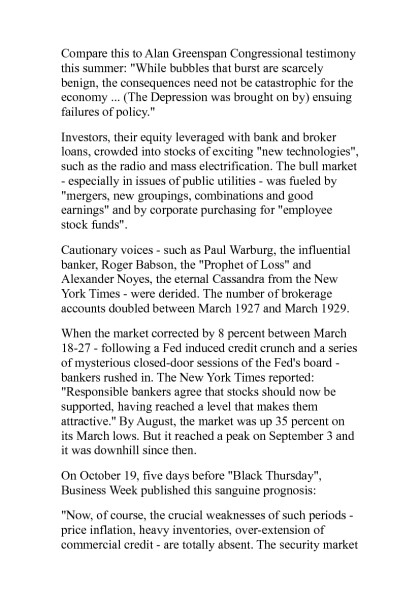 Compare this to Alan Greenspan Congressional testimony this summer: "While bubbles that burst are scarcely benign, the consequences need not be catastrophic for the economy ... (The Depression was brought on by) ensuing failures of policy."

Investors, their equity leveraged with bank and broker loans, crowded into stocks of exciting "new technologies", such as the radio and mass electrification. The bull market - especially in issues of public utilities - was fueled by "mergers, new groupings, combinations and good earnings" and by corporate purchasing for "employee stock funds".

Cautionary voices - such as Paul Warburg, the influential banker, Roger Babson, the "Prophet of Loss" and Alexander Noyes, the eternal Cassandra from the New York Times - were derided. The number of brokerage accounts doubled between March 1927 and March 1929.

When the market corrected by 8 percent between March 18-27 - following a Fed induced credit crunch and a series of mysterious closed-door sessions of the Fed's board - bankers rushed in. The New York Times reported: "Responsible bankers agree that stocks should now be supported, having reached a level that makes them attractive." By August, the market was up 35 percent on its March lows. But it reached a peak on September 3 and it was downhill since then.

On October 19, five days before "Black Thursday", Business Week published this sanguine prognosis:

"Now, of course, the crucial weaknesses of such periods - price inflation, heavy inventories, over-extension of commercial credit - are totally absent. The security market